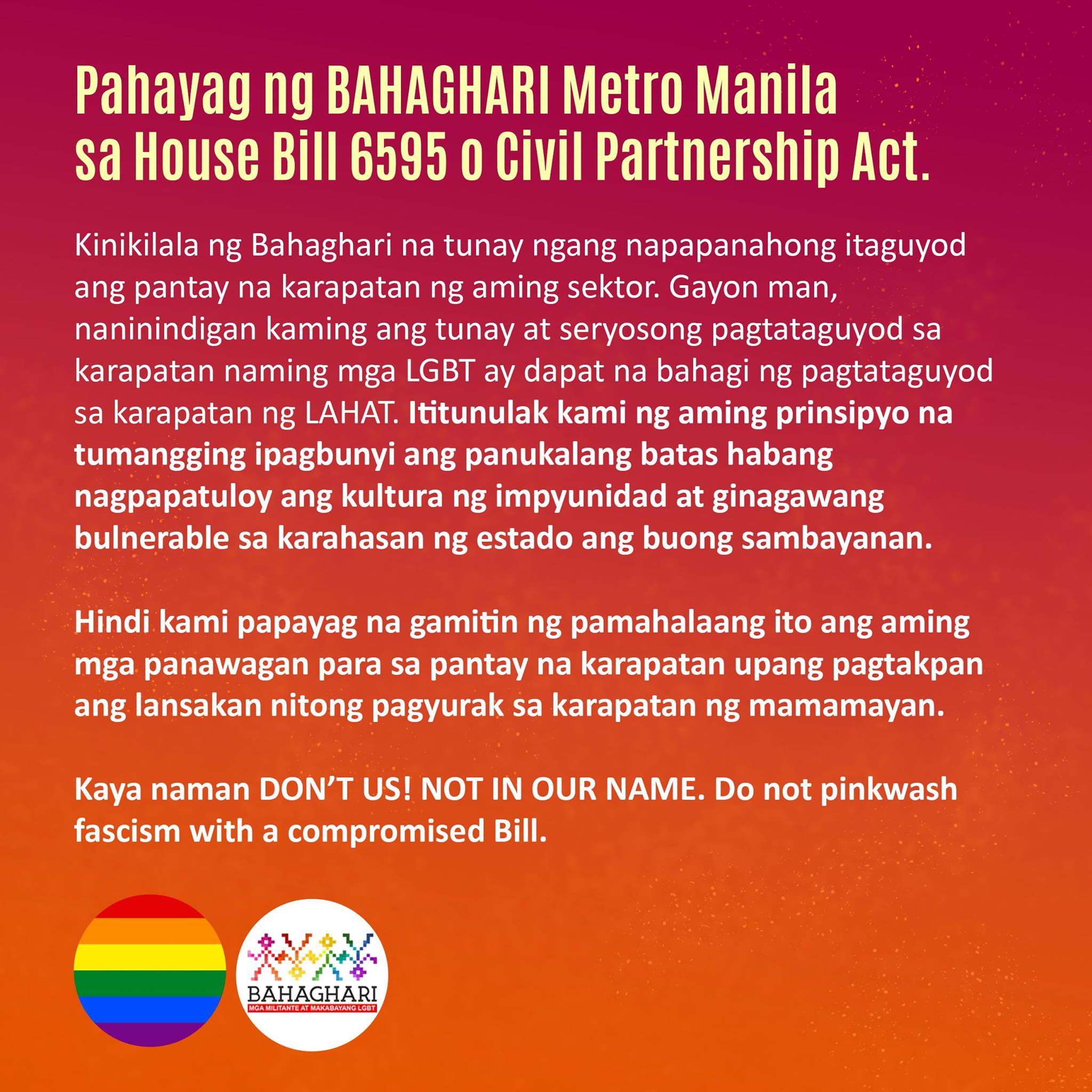 Pahayag ng BAHAGHARI Metro Manila
sa House Bill 6595 o Civil Partnership Act.

Kinikilala ng Bahaghari na tunay ngang napapanahong itaguyod ang pantay na karapatan ng aming sektor. Gayon man, naninindigan kaming ang tunay at seryosong pagtataguyod sa karapatan naming mga LGBT ay dapat na bahagi ng pagtataguyod sa karapatan ng LAHAT. Ititunulak kami ng aming prinsipyo na tumangging ipagbunyi ang panukalang batas habang nagpapatuloy ang kultura ng impyunidad at ginagawang bulnerable sa karahasan ng estado ang buong sambayanan.

Hindi kami papayag na gamitin ng pamahalaang ito ang aming mga panawagan para sa pantay na karapatan upang pagtakpan ang lansakan nitong pagyurak sa karapatan ng mamamayan.

Kaya naman DON'T US! NOT IN OUR NAME. Do not pinkwash fascism with a compromised Bill.

BAHAGHARI
MGA MILITANTE AT MAKABAYANG LGBT